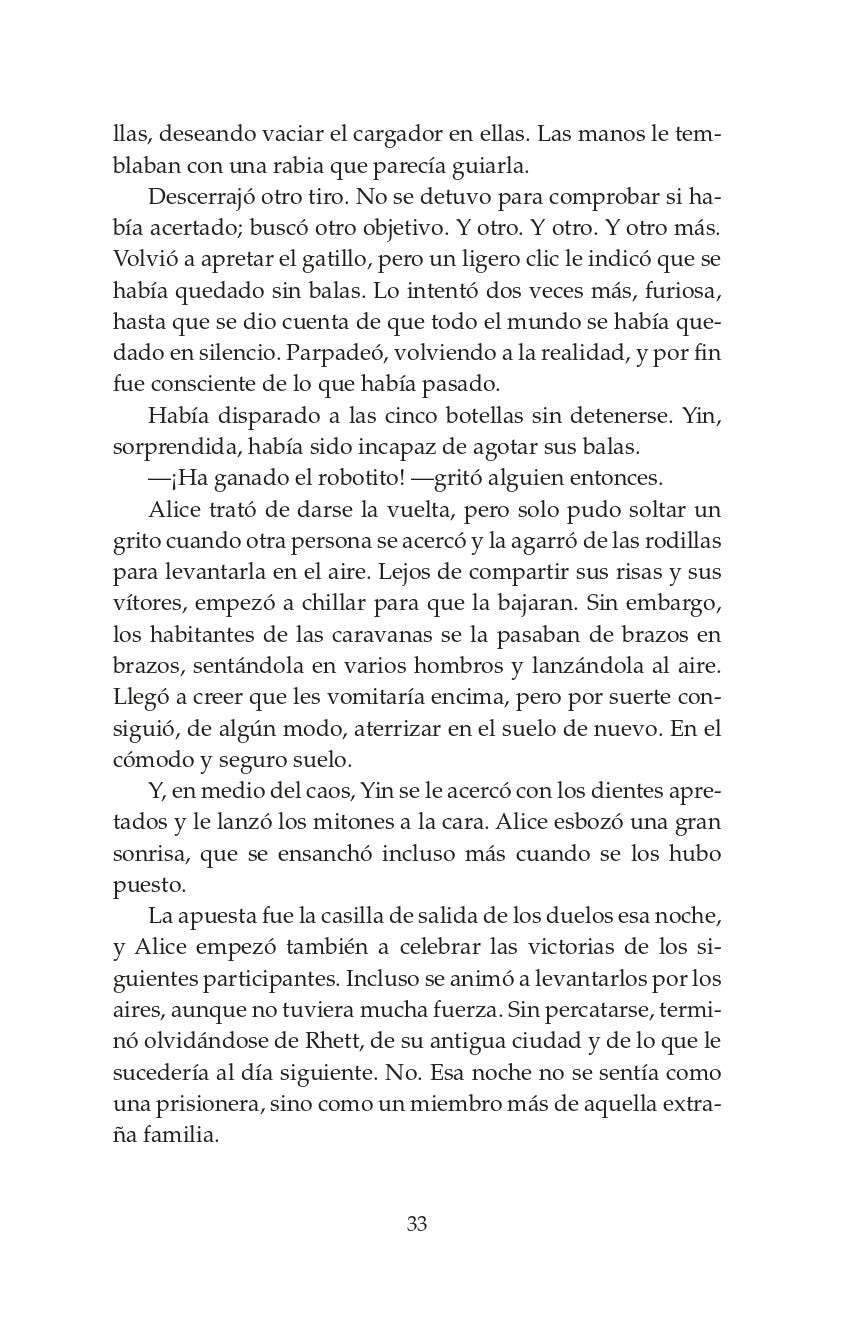 llas, deseando vaciar el cargador en ellas. Las manos le temblaban con una rabia que parecía guiarla.

Descerrajó otro tiro. No se detuvo para comprobar si había acertado; buscó otro objetivo. Y otro. Y otro. Y otro más. Volvió a apretar el gatillo, pero un ligero clic le indicó que se había quedado sin balas. Lo intentó dos veces más, furiosa, hasta que se dio cuenta de que todo el mundo se había quedado en silencio. Parpadeó, volviendo a la realidad, y por fin fue consciente de lo que había pasado.

Había disparado a las cinco botellas sin detenerse. Yin, sorprendida, había sido incapaz de agotar sus balas.

—¡Ha ganado el robotito! —gritó alguien entonces.

Alice trató de darse la vuelta, pero solo pudo soltar un grito cuando otra persona se acercó y la agarró de las rodillas para levantarla en el aire. Lejos de compartir sus risas y sus vítores, empezó a chillar para que la bajaran. Sin embargo, los habitantes de las caravanas se la pasaban de brazos en brazos, sentándola en varios hombros y lanzándola al aire. Llegó a creer que les vomitaría encima, pero por suerte consiguió, de algún modo, aterrizar en el suelo de nuevo. En el cómodo y seguro suelo.

Y, en medio del caos, Yin se le acercó con los dientes apretados y le lanzó los mitones a la cara. Alice esbozó una gran sonrisa, que se ensanchó incluso más cuando se los hubo puesto.

La apuesta fue la casilla de salida de los duelos esa noche, y Alice empezó también a celebrar las victorias de los siguientes participantes. Incluso se animó a levantarlos por los aires, aunque no tuviera mucha fuerza. Sin percatarse, terminó olvidándose de Rhett, de su antigua ciudad y de lo que le sucedería al día siguiente. No. Esa noche no se sentía como una prisionera, sino como un miembro más de aquella extraña familia.

33